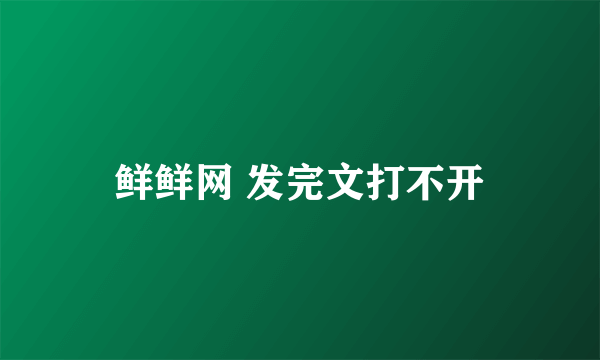 鲜鲜网 发完文打不开